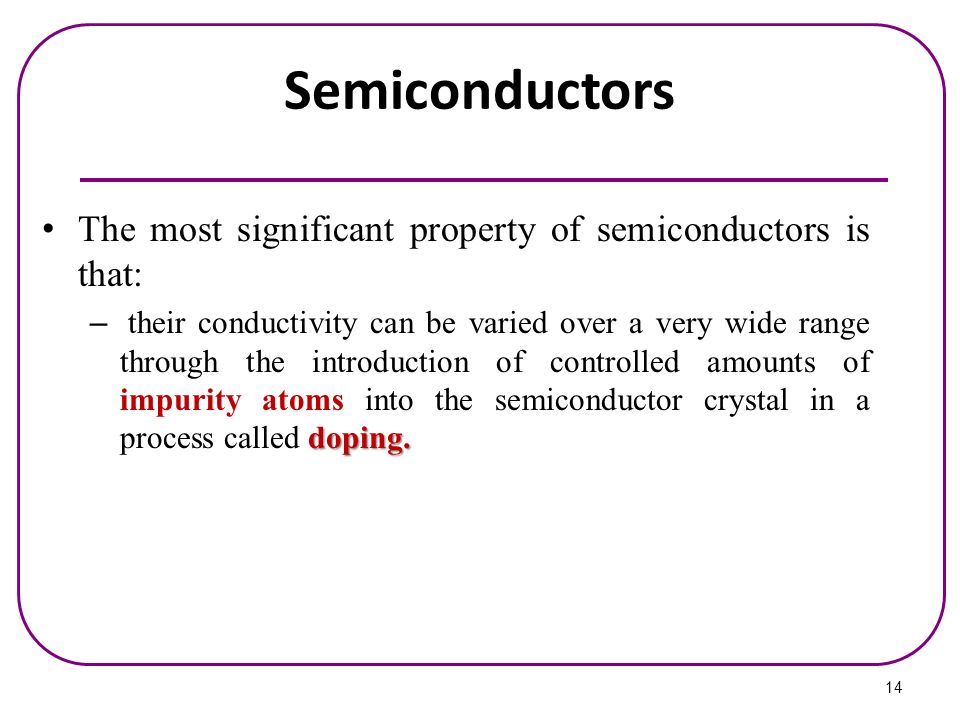 Semiconductors

• The most significant property of semiconductors is that:

– their conductivity can be varied over a very wide range through the introduction of controlled amounts of impurity atoms into the semiconductor crystal in a process called doping.

14